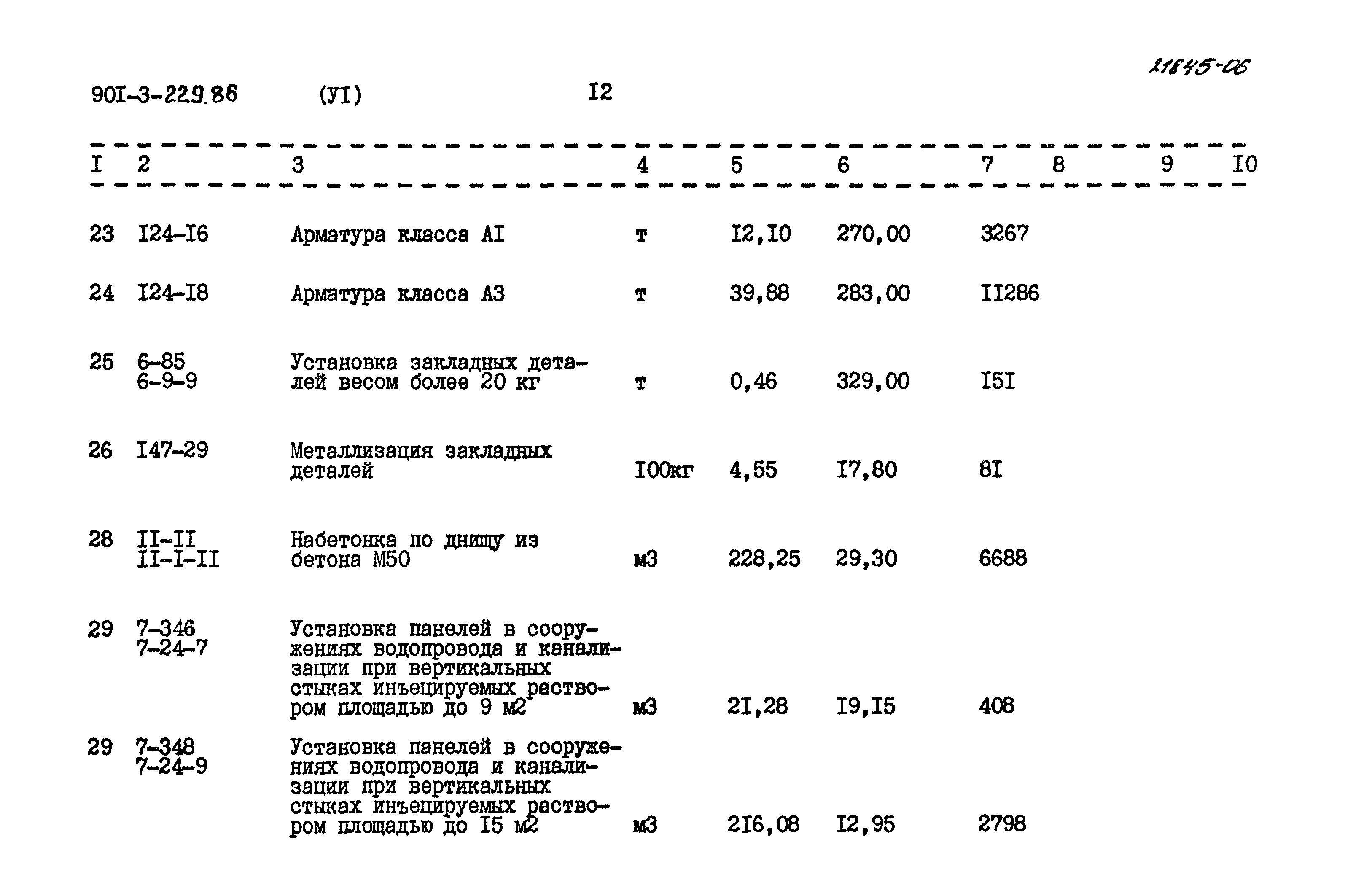 21845-06

90I-3-229.86 (УI) I2

| I | 2 | 3 | 4 | 5 | 6 | 7 | 8 | 9 | I0 |
|---|---|---|---|---|---|---|---|---|---|
| 23 | I24-I6 | Арматура класса АI | т | I2,I0 | 270,00 | 3267 | | | |
| 24 | I24-I8 | Арматура класса А3 | т | 39,88 | 283,00 | II286 | | | |
| 25 | 6-85 6-9-9 | Установка закладных деталей весом более 20 кг | т | 0,46 | 329,00 | I5I | | | |
| 26 | I47-29 | Металлизация закладных деталей | I00кг | 4,55 | I7,80 | 8I | | | |
| 28 | II-II II-I-II | Набетонка по днищу из бетона М50 | м3 | 228,25 | 29,30 | 6688 | | | |
| 29 | 7-346 7-24-7 | Установка панелей в сооружениях водопровода и канализации при вертикальных стыках инъецируемых раствором площадью до 9 м2 | м3 | 2I,28 | I9,I5 | 408 | | | |
| 29 | 7-348 7-24-9 | Установка панелей в сооружениях водопровода и канализации при вертикальных стыках инъецируемых раствором площадью до I5 м2 | м3 | 2I6,08 | I2,95 | 2798 | | | |